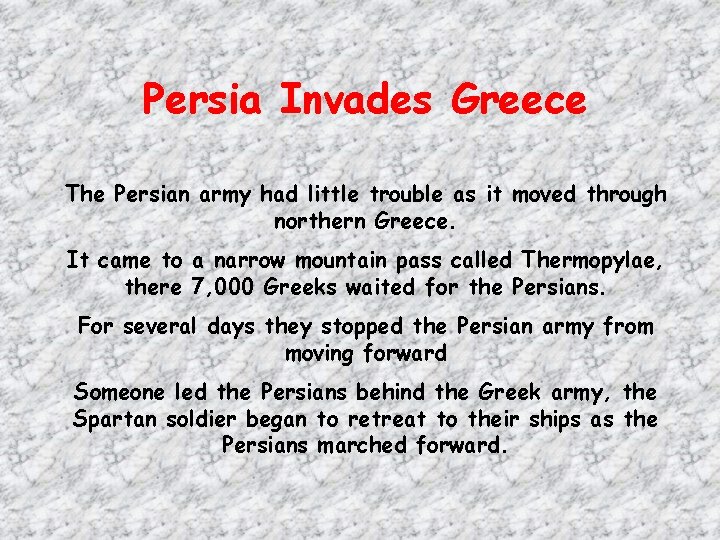 Persia Invades Greece

The Persian army had little trouble as it moved through northern Greece.

It came to a narrow mountain pass called Thermopylae, there 7,000 Greeks waited for the Persians.

For several days they stopped the Persian army from moving forward

Someone led the Persians behind the Greek army, the Spartan soldier began to retreat to their ships as the Persians marched forward.